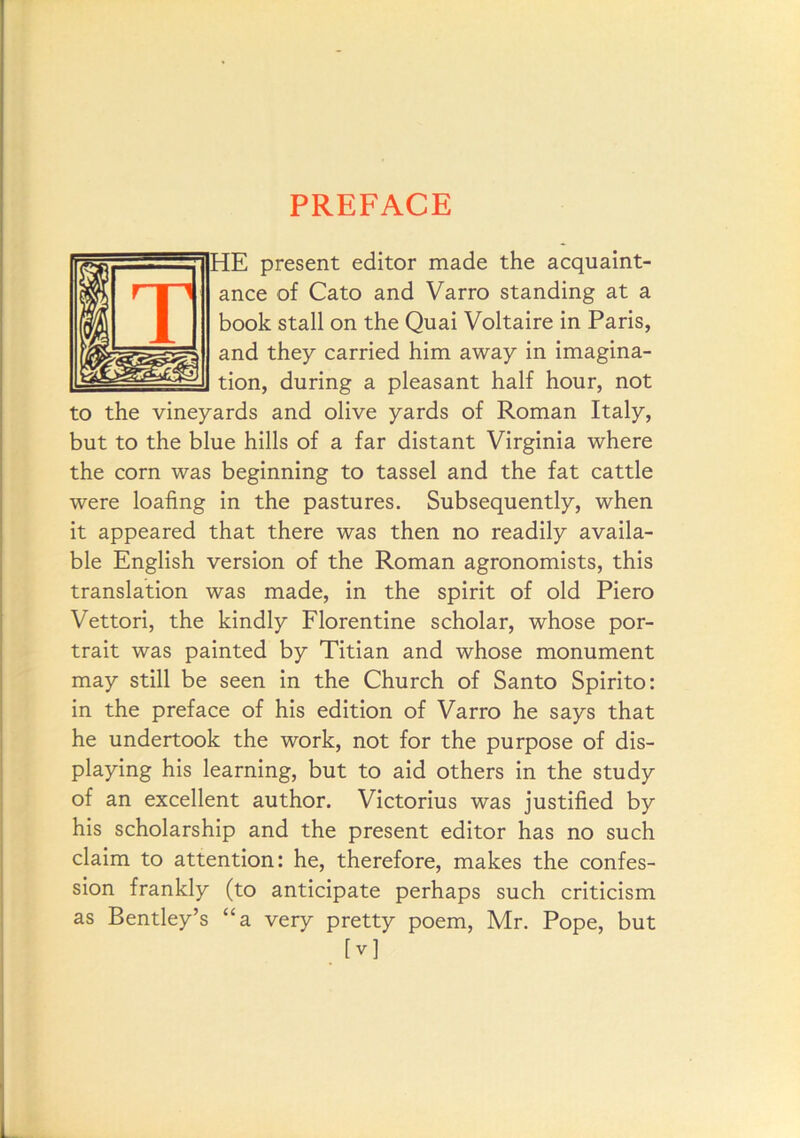 PREFACE

THE present editor made the acquaintance of Cato and Varro standing at a book stall on the Quai Voltaire in Paris, and they carried him away in imagination, during a pleasant half hour, not to the vineyards and olive yards of Roman Italy, but to the blue hills of a far distant Virginia where the corn was beginning to tassel and the fat cattle were loafing in the pastures. Subsequently, when it appeared that there was then no readily available English version of the Roman agronomists, this translation was made, in the spirit of old Piero Vettori, the kindly Florentine scholar, whose portrait was painted by Titian and whose monument may still be seen in the Church of Santo Spirito: in the preface of his edition of Varro he says that he undertook the work, not for the purpose of displaying his learning, but to aid others in the study of an excellent author. Victorius was justified by his scholarship and the present editor has no such claim to attention: he, therefore, makes the confession frankly (to anticipate perhaps such criticism as Bentley's "a very pretty poem, Mr. Pope, but

[v]